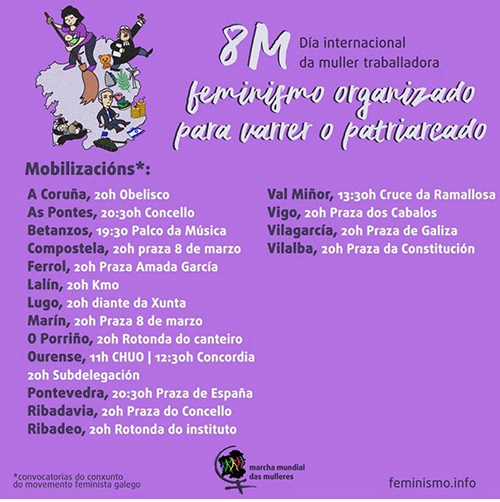 8M Día internacional da muller traballadora

feminismo organizado para varrer o patriarcado

Mobilizacións*:

A Coruña, 20h Obelisco
As Pontes, 20:30h Concello
Betanzos, 19:30 Palco da Música
Compostela, 20h praza 8 de marzo
Ferrol, 20h Praza Amada García
Lalín, 20h Kmo
Lugo, 20h diante da Xunta
Marín, 20h Praza 8 de marzo
O Porriño, 20h Rotonda do canteiro
Ourense, 11h CHUO | 12:30h Concordia 20h Subdelegación
Pontevedra, 20:30h Praza de España
Ribadavia, 20h Praza do Concello
Ribadeo, 20h Rotonda do instituto

Val Miñor, 13:30h Cruce da Ramallosa
Vigo, 20h Praza dos Cabalos
Vilagarcía, 20h Praza de Galiza
Vilalba, 20h Praza da Constitución

*convocatorias do conxunto do movemento feminista galego

marcha mundial das mulleres

feminismo.info